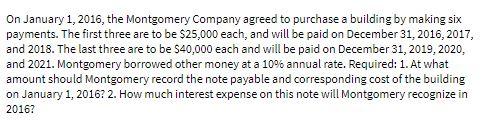 On January 1, 2016, the Montgomery Company agreed to purchase a building by making six payments. The first three are to be \$25,000 each, and will be paid on December 31, 2016, 2017, and 2018. The last three are to be \$40,000 each and will be paid on December 31, 2019, 2020, and 2021. Montgomery borrowed other money at a 10% annual rate. Required: 1. At what amount should Montgomery record the note payable and corresponding cost of the building on January 1, 2016? 2. How much interest expense on this note will Montgomery recognize in 2016?